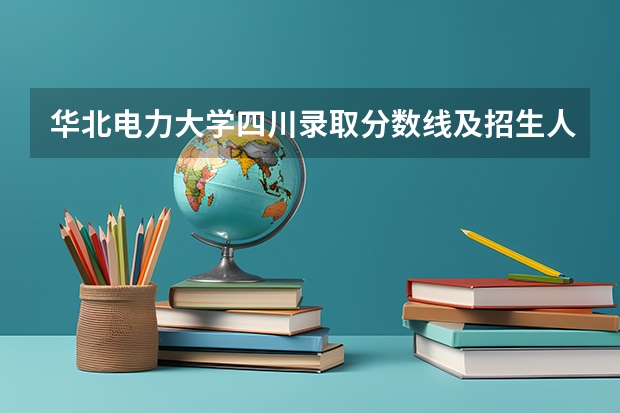 华北电力大学四川录取分数线及招生人